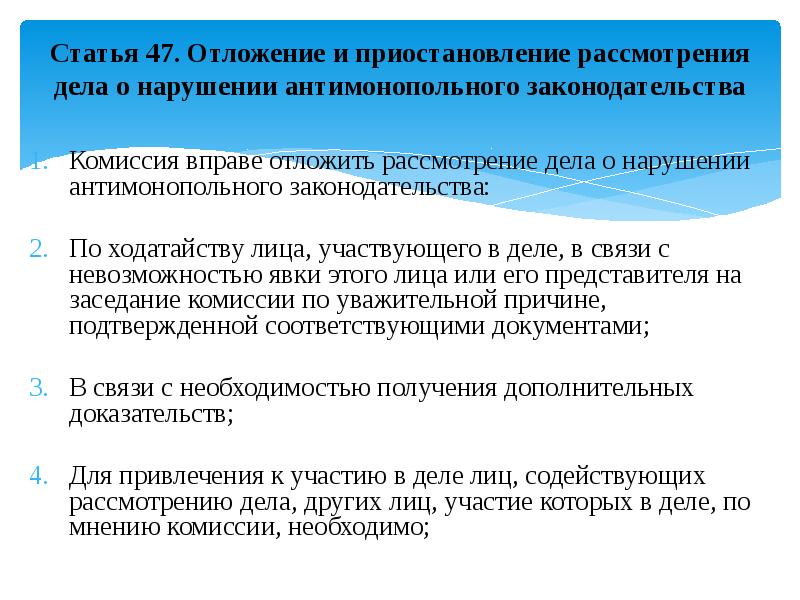 Статья 47. Отложение и приостановление рассмотрения дела о нарушении антимонопольного законодательства

1. Комиссия вправе отложить рассмотрение дела о нарушении антимонопольного законодательства:

2. По ходатайству лица, участвующего в деле, в связи с невозможностью явки этого лица или его представителя на заседание комиссии по уважительной причине, подтвержденной соответствующими документами;

3. В связи с необходимостью получения дополнительных доказательств;

4. Для привлечения к участию в деле лиц, содействующих рассмотрению дела, других лиц, участие которых в деле, по мнению комиссии, необходимо;